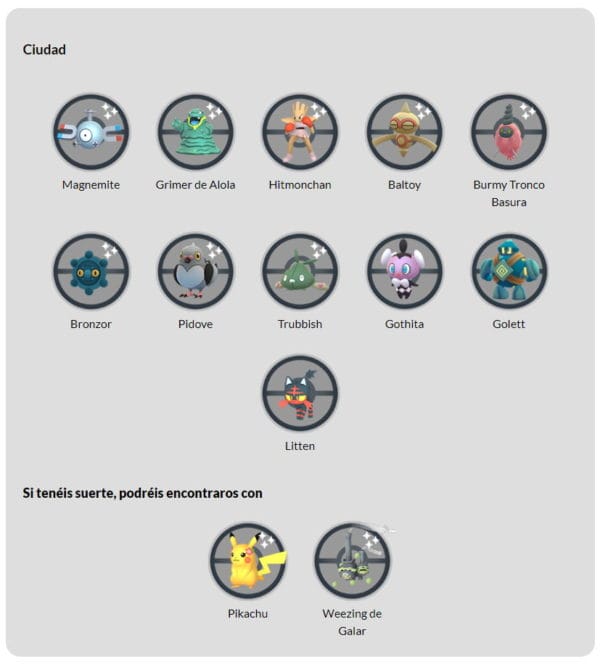 Ciudad

Magnemite

Grimer de Alola

Hitmonchan

Baltoy

Burmy Tronco Basura

Bronzor

Pidove

Trubbish

Gothita

Golett

Litten

Si tenéis suerte, podréis encontraros con

Pikachu

Weezing de Galar